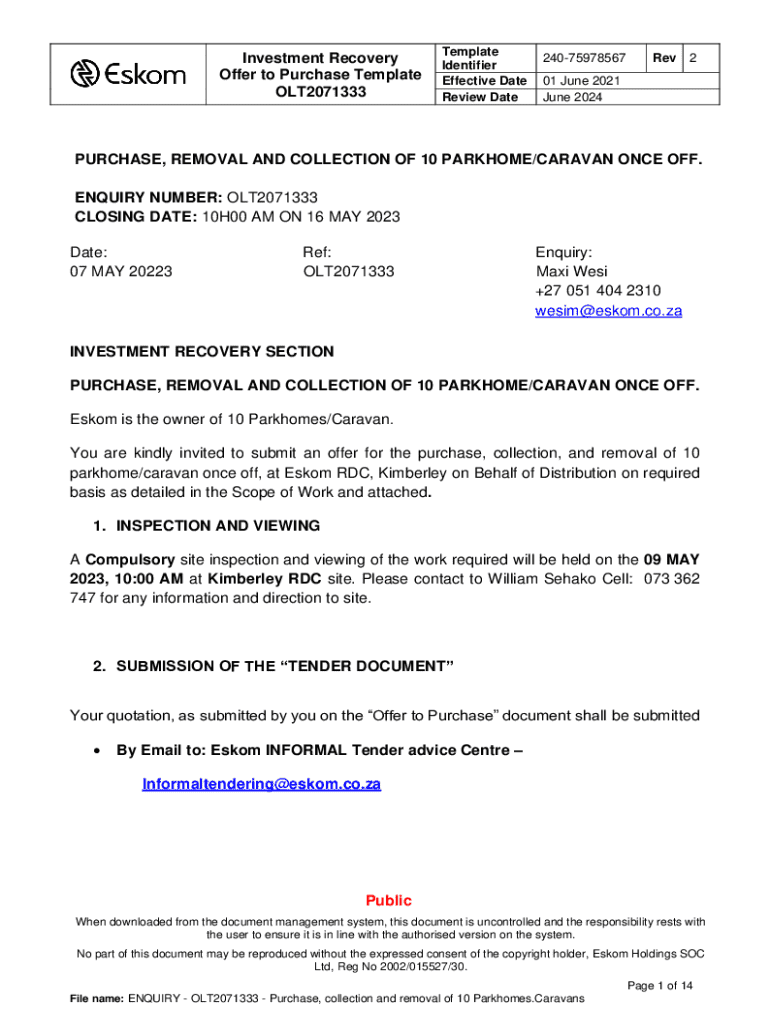 | Eskom | Investment Recovery Offer to Purchase Template OLT2071333 | Template Identifier | 240-75978567 | Rev | 2 |
|---|---|---|---|---|---|
| | | Effective Date | 01 June 2021 | | |
| | | Review Date | June 2024 | | |

PURCHASE, REMOVAL AND COLLECTION OF 10 PARKHOME/CARAVAN ONCE OFF.

ENQUIRY NUMBER: OLT2071333
CLOSING DATE: 10H00 AM ON 16 MAY 2023

Date:
07 MAY 20223

Ref:
OLT2071333

Enquiry:
Maxi Wesi
+27 051 404 2310
wesim@eskom.co.za

INVESTMENT RECOVERY SECTION

PURCHASE, REMOVAL AND COLLECTION OF 10 PARKHOME/CARAVAN ONCE OFF.

Eskom is the owner of 10 Parkhomes/Caravan.

You are kindly invited to submit an offer for the purchase, collection, and removal of 10 parkhome/caravan once off, at Eskom RDC, Kimberley on Behalf of Distribution on required basis as detailed in the Scope of Work and attached.

1. INSPECTION AND VIEWING

A Compulsory site inspection and viewing of the work required will be held on the 09 MAY 2023, 10:00 AM at Kimberley RDC site. Please contact to William Sehako Cell: 073 362 747 for any information and direction to site.

2. SUBMISSION OF THE “TENDER DOCUMENT”

Your quotation, as submitted by you on the “Offer to Purchase” document shall be submitted

• By Email to: Eskom INFORMAL Tender advice Centre –

Informaltendering@eskom.co.za

Public

When downloaded from the document management system, this document is uncontrolled and the responsibility rests with the user to ensure it is in line with the authorised version on the system.

No part of this document may be reproduced without the expressed consent of the copyright holder, Eskom Holdings SOC Ltd, Reg No 2002/015527/30.

Page 1 of 14

File name: ENQUIRY - OLT2071333 - Purchase, collection and removal of 10 Parkhomes.Caravans